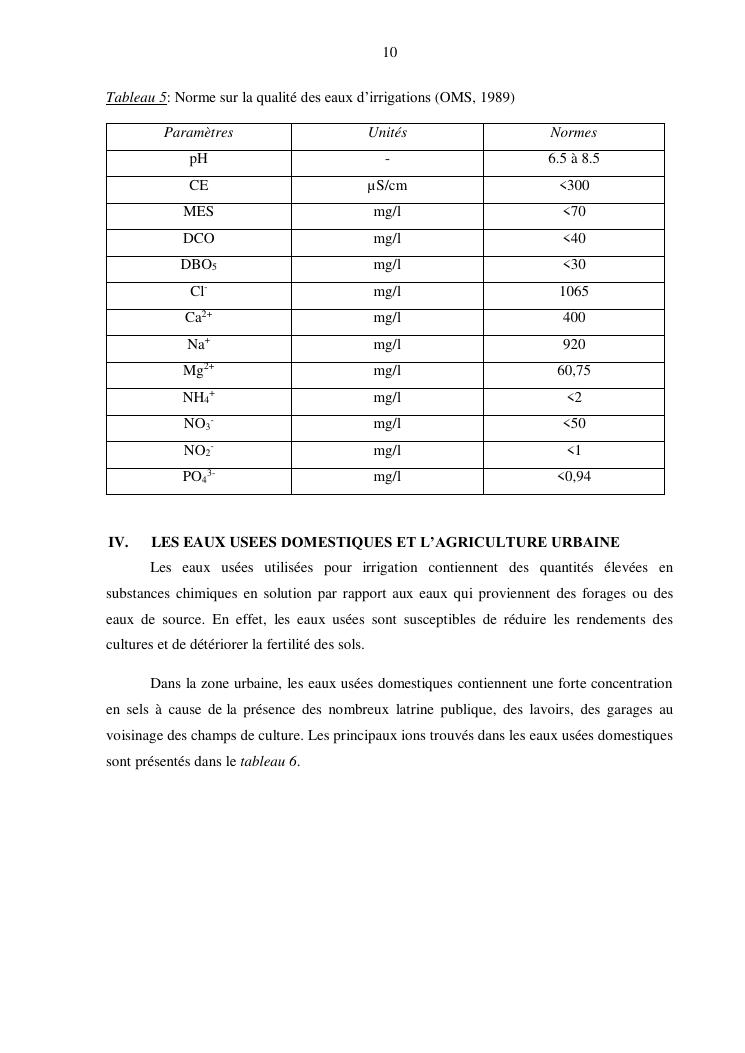 10

Tableau 5: Norme sur la qualité des eaux d'irrigations (OMS, 1989)

| Paramètres | Unités | Normes |
|---|---|---|
| pH | - | 6.5 à 8.5 |
| CE | µS/cm | <300 |
| MES | mg/l | <70 |
| DCO | mg/l | <40 |
| $DBO_5$ | mg/l | <30 |
| $Cl^-$ | mg/l | 1065 |
| $Ca^{2+}$ | mg/l | 400 |
| $Na^+$ | mg/l | 920 |
| $Mg^{2+}$ | mg/l | 60,75 |
| $NH_4^+$ | mg/l | <2 |
| $NO_3^-$ | mg/l | <50 |
| $NO_2^-$ | mg/l | <1 |
| $PO_4^{3-}$ | mg/l | <0,94 |

IV. LES EAUX USEES DOMESTIQUES ET L'AGRICULTURE URBAINE

Les eaux usées utilisées pour irrigation contiennent des quantités élevées en substances chimiques en solution par rapport aux eaux qui proviennent des forages ou des eaux de source. En effet, les eaux usées sont susceptibles de réduire les rendements des cultures et de détériorer la fertilité des sols.

Dans la zone urbaine, les eaux usées domestiques contiennent une forte concentration en sels à cause de la présence des nombreux latrine publique, des lavoirs, des garages au voisinage des champs de culture. Les principaux ions trouvés dans les eaux usées domestiques sont présentés dans le tableau 6.